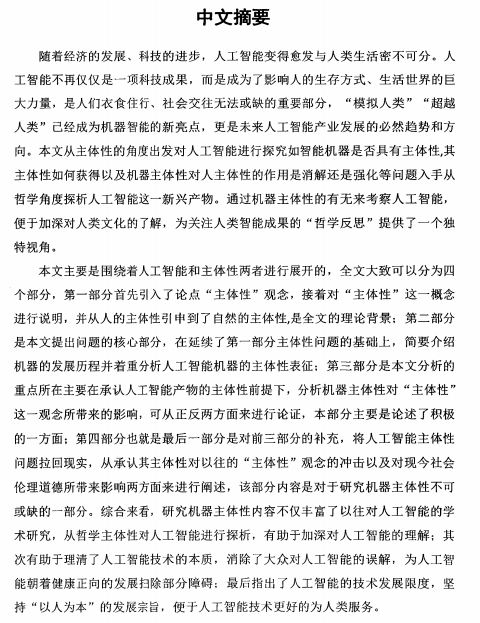 中文摘要

随着经济的发展、科技的进步，人工智能变得愈发与人类生活密不可分。人工智能不再仅仅是一项科技成果，而是成为了影响人的生存方式、生活世界的巨大力量，是人们衣食住行、社会交往无法或缺的重要部分，“模拟人类”“超越人类”已经成为机器智能的新亮点，更是未来人工智能产业发展的必然趋势和方向。本文从主体性的角度出发对人工智能进行探究如智能机器是否具有主体性,其主体性如何获得以及机器主体性对人主体性的作用是消解还是强化等问题入手从哲学角度探析人工智能这一新兴产物。通过机器主体性的有无来考察人工智能，便于加深对人类文化的了解，为关注人类智能成果的“哲学反思”提供了一个独特视角。

本文主要是围绕着人工智能和主体性两者进行展开的，全文大致可以分为四个部分，第一部分首先引入了论点“主体性”观念，接着对“主体性”这一概念进行说明，并从人的主体性引申到了自然的主体性,是全文的理论背景；第二部分是本文提出问题的核心部分，在延续了第一部分主体性问题的基础上，简要介绍机器的发展历程并着重分析人工智能机器的主体性表征；第三部分是本文分析的重点所在主要在承认人工智能产物的主体性前提下，分析机器主体性对“主体性”这一观念所带来的影响，可从正反两方面来进行论证，本部分主要是论述了积极的一方面；第四部分也就是最后一部分是对前三部分的补充，将人工智能主体性问题拉回现实，从承认其主体性对以往的“主体性”观念的冲击以及对现今社会伦理道德所带来影响两方面来进行阐述，该部分内容是对于研究机器主体性不可或缺的一部分。综合来看，研究机器主体性内容不仅丰富了以往对人工智能的学术研究，从哲学主体性对人工智能进行探析，有助于加深对人工智能的理解；其次有助于理清了人工智能技术的本质，消除了大众对人工智能的误解，为人工智能朝着健康正向的发展扫除部分障碍；最后指出了人工智能的技术发展限度，坚持“以人为本”的发展宗旨，便于人工智能技术更好的为人类服务。